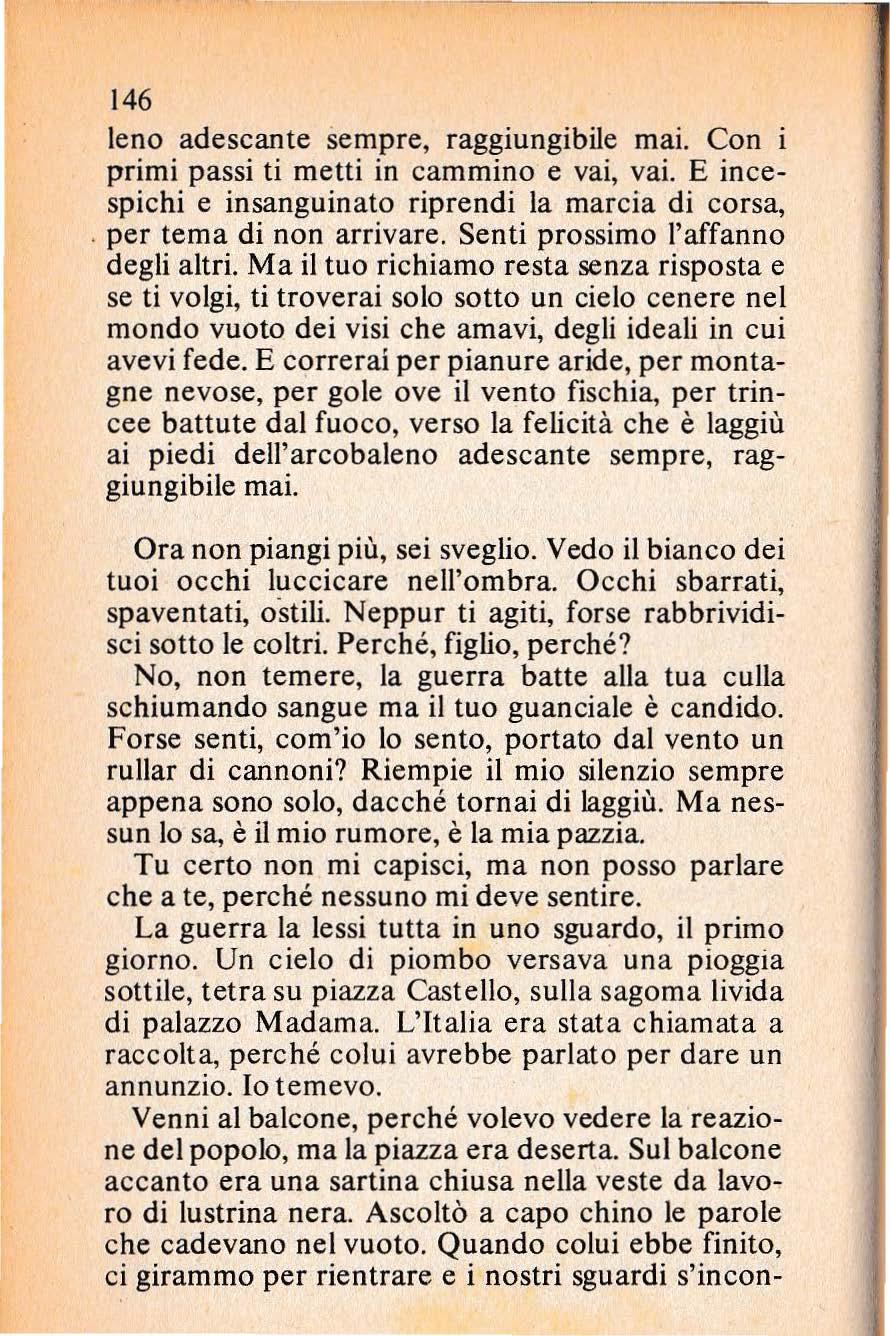 146

leno adescante sempre, raggiungibile mai. Con i primi passi ti metti in cammino e vai, vai. E incespichi e insanguinato riprendi la marcia di corsa, per tema di non arrivare. Senti prossimo l'affanno degli altri. Ma il tuo richiamo resta senza risposta e se ti volgi, ti troverai solo sotto un cielo cenere nel mondo vuoto dei visi che amavi, degli ideali in cui avevi fede. E correrai per pianure aride, per montagne nevose, per gole ove il vento fischia, per trincee battute dal fuoco, verso la felicità che è laggiù ai piedi dell'arcobaleno adescante sempre, raggiungibile mai.

Ora non piangi più, sei sveglio. Vedo il bianco dei tuoi occhi luccicare nell'ombra. Occhi sbarrati, spaventati, ostili. Neppur ti agiti, forse rabbrividisci sotto le coltri. Perché, figlio, perché?

No, non temere, la guerra batte alla tua culla schiumando sangue ma il tuo guanciale è candido. Forse senti, com'io lo sento, portato dal vento un rullar di cannoni? Riempie il mio silenzio sempre appena sono solo, dacché tornai di laggiù. Ma nessun lo sa, è il mio rumore, è la mia pazzia.

Tu certo non mi capisci, ma non posso parlare che a te, perché nessuno mi deve sentire.

La guerra la lessi tutta in uno sguardo, il primo giorno. Un cielo di piombo versava una pioggia sottile, tetra su piazza Castello, sulla sagoma livida di palazzo Madama. L'Italia era stata chiamata a raccolta, perché colui avrebbe parlato per dare un annunzio. Io temevo.

Venni al balcone, perché volevo vedere la reazione del popolo, ma la piazza era deserta. Sul balcone accanto era una sartina chiusa nella veste da lavoro di lustrina nera. Ascoltò a capo chino le parole che cadevano nel vuoto. Quando colui ebbe finito, ci girammo per rientrare e i nostri sguardi s'incon-